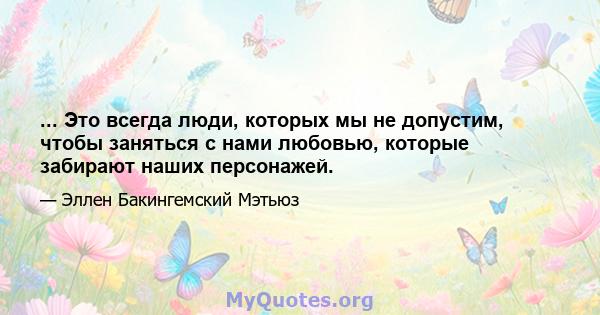 ... Это всегда люди, которых мы не допустим, чтобы заняться с нами любовью, которые забирают наших персонажей.

— Эллен Бакингемский Мэтьюз

MyQuotes.org